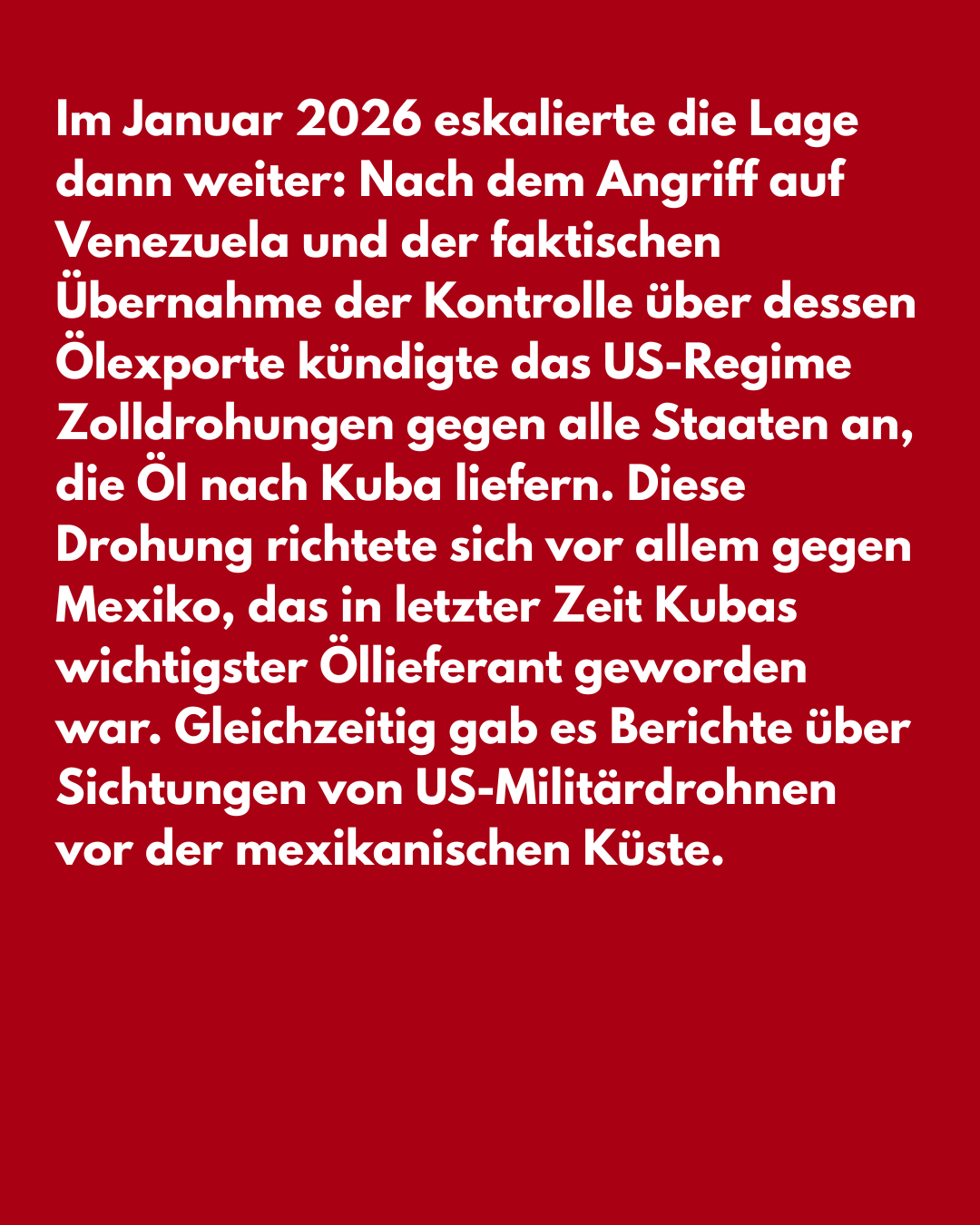 Im Januar 2026 eskalierte die Lage dann weiter: Nach dem Angriff auf Venezuela und der faktischen Übernahme der Kontrolle über dessen Ölexporte kündigte das US-Regime Zolldrohungen gegen alle Staaten an, die Öl nach Kuba liefern. Diese Drohung richtete sich vor allem gegen Mexiko, das in letzter Zeit Kubas wichtigster Öllieferant geworden war. Gleichzeitig gab es Berichte über Sichtungen von US-Militärdrohnen vor der mexikanischen Küste.